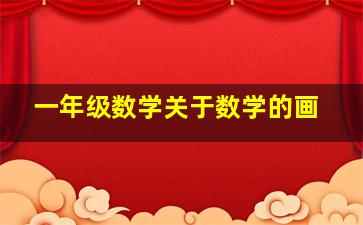 一年级数学关于数学的画